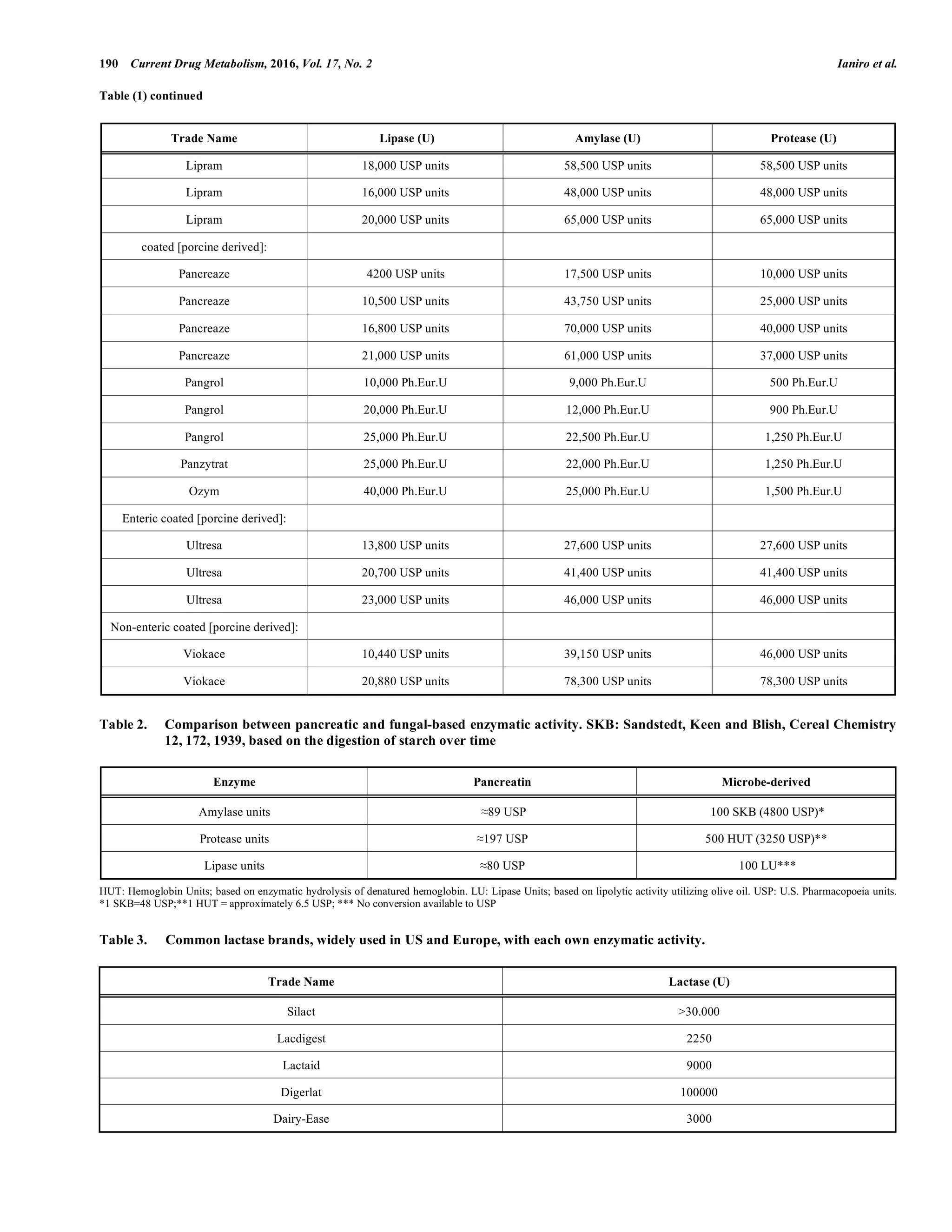 190 Current Drug Metabolism, 2016, Vol. 17, No. 2 Ianiro et al.

Table (1) continued

| Trade Name | Lipase (U) | Amylase (U) | Protease (U) |
|---|---|---|---|
| Lipram | 18,000 USP units | 58,500 USP units | 58,500 USP units |
| Lipram | 16,000 USP units | 48,000 USP units | 48,000 USP units |
| Lipram | 20,000 USP units | 65,000 USP units | 65,000 USP units |
| coated [porcine derived]: | | | |
| Pancreaze | 4200 USP units | 17,500 USP units | 10,000 USP units |
| Pancreaze | 10,500 USP units | 43,750 USP units | 25,000 USP units |
| Pancreaze | 16,800 USP units | 70,000 USP units | 40,000 USP units |
| Pancreaze | 21,000 USP units | 61,000 USP units | 37,000 USP units |
| Pangrol | 10,000 Ph.Eur.U | 9,000 Ph.Eur.U | 500 Ph.Eur.U |
| Pangrol | 20,000 Ph.Eur.U | 12,000 Ph.Eur.U | 900 Ph.Eur.U |
| Pangrol | 25,000 Ph.Eur.U | 22,500 Ph.Eur.U | 1,250 Ph.Eur.U |
| Panzytrat | 25,000 Ph.Eur.U | 22,000 Ph.Eur.U | 1,250 Ph.Eur.U |
| Ozym | 40,000 Ph.Eur.U | 25,000 Ph.Eur.U | 1,500 Ph.Eur.U |
| Enteric coated [porcine derived]: | | | |
| Ultresa | 13,800 USP units | 27,600 USP units | 27,600 USP units |
| Ultresa | 20,700 USP units | 41,400 USP units | 41,400 USP units |
| Ultresa | 23,000 USP units | 46,000 USP units | 46,000 USP units |
| Non-enteric coated [porcine derived]: | | | |
| Viokace | 10,440 USP units | 39,150 USP units | 46,000 USP units |
| Viokace | 20,880 USP units | 78,300 USP units | 78,300 USP units |

Table 2. Comparison between pancreatic and fungal-based enzymatic activity. SKB: Sandstedt, Keen and Blish, Cereal Chemistry 12, 172, 1939, based on the digestion of starch over time

| Enzyme | Pancreatin | Microbe-derived |
|---|---|---|
| Amylase units | ≈89 USP | 100 SKB (4800 USP)* |
| Protease units | ≈197 USP | 500 HUT (3250 USP)** |
| Lipase units | ≈80 USP | 100 LU*** |

HUT: Hemoglobin Units; based on enzymatic hydrolysis of denatured hemoglobin. LU: Lipase Units; based on lipolytic activity utilizing olive oil. USP: U.S. Pharmacopoeia units. *1 SKB=48 USP;**1 HUT = approximately 6.5 USP; *** No conversion available to USP

Table 3. Common lactase brands, widely used in US and Europe, with each own enzymatic activity.

| Trade Name | Lactase (U) |
|---|---|
| Silact | >30.000 |
| Lacdigest | 2250 |
| Lactaid | 9000 |
| Digerlat | 100000 |
| Dairy-Ease | 3000 |